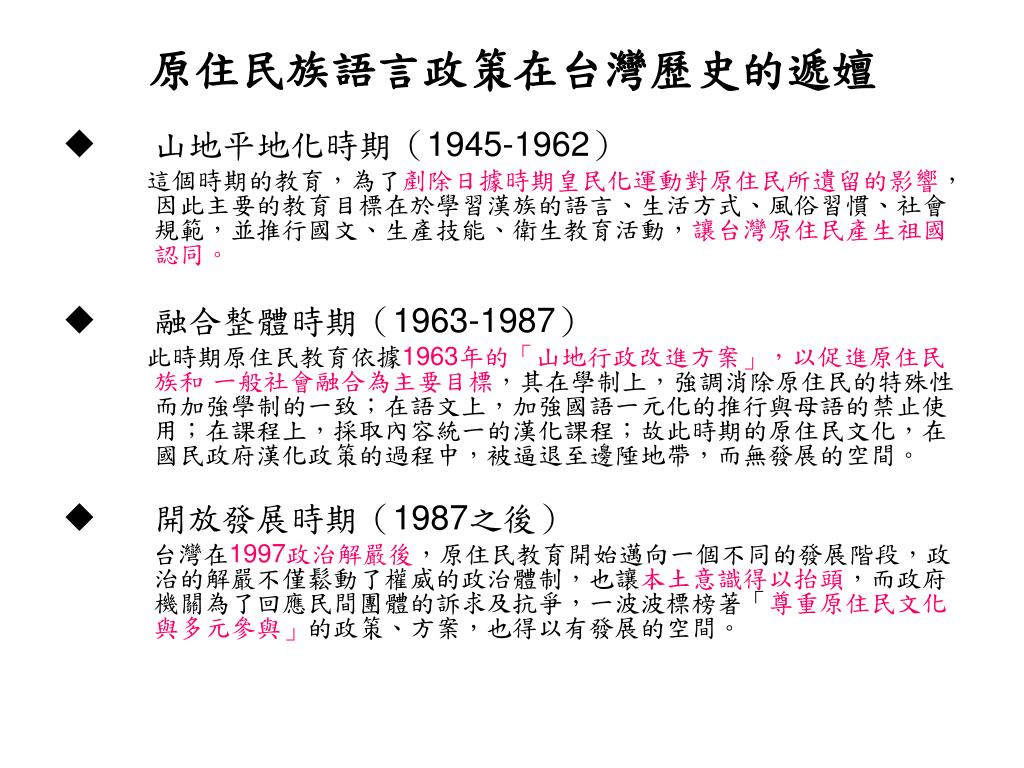 原住民族語言政策在台灣歷史的遞嬗

◆ 山地平地化時期（1945-1962）

這個時期的教育，為了剷除日據時期皇民化運動對原住民所遺留的影響，因此主要的教育目標在於學習漢族的語言、生活方式、風俗習慣、社會規範，並推行國文、生產技能、衛生教育活動，讓台灣原住民產生祖國認同。

◆ 融合整體時期（1963-1987）

此時期原住民教育依據1963年的「山地行政改進方案」，以促進原住民族和 一般社會融合為主要目標，其在學制上，強調消除原住民的特殊性而加強學制的一致；在語文上，加強國語一元化的推行與母語的禁止使用；在課程上，採取內容統一的漢化課程；故此時期的原住民文化，在國民政府漢化政策的過程中，被逼退至邊陲地帶，而無發展的空間。

◆ 開放發展時期（1987之後）

台灣在1997政治解嚴後，原住民教育開始邁向一個不同的發展階段，政治的解嚴不僅鬆動了權威的政治體制，也讓本土意識得以抬頭，而政府機關為了回應民間團體的訴求及抗爭，一波波標榜著「尊重原住民文化與多元參與」的政策、方案，也得以有發展的空間。